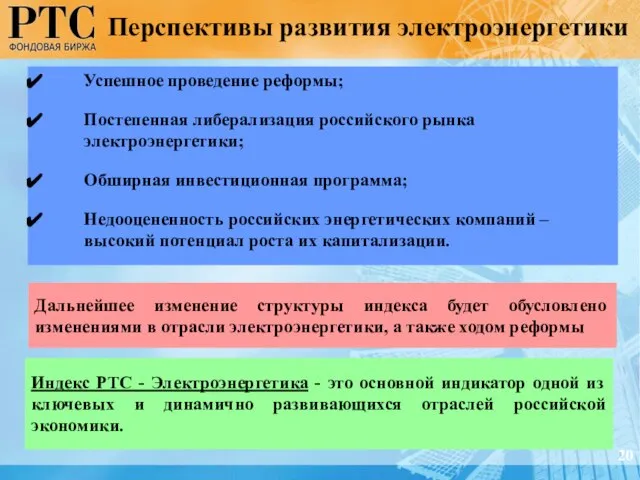 РТС
ФОНДОВАЯ БИРЖА

Перспективы развития электроэнергетики

✔ Успешное проведение реформы;

✔ Постепенная либерализация российского рынка электроэнергетики;

✔ Обширная инвестиционная программа;

✔ Недооцененность российских энергетических компаний – высокий потенциал роста их капитализации.

Дальнейшее изменение структуры индекса будет обусловлено изменениями в отрасли электроэнергетики, а также ходом реформы

Индекс РТС - Электроэнергетика - это основной индикатор одной из ключевых и динамично развивающихся отраслей российской экономики.

20